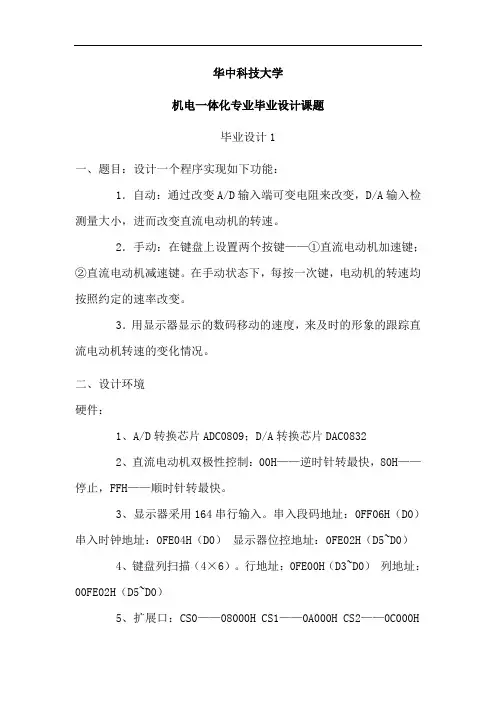 华中科技大学

机电一体化专业毕业设计课题

毕业设计 1

一、题目：设计一个程序实现如下功能：

1．自动：通过改变 A/D 输入端可变电阻来改变，D/A 输入检测量大小，进而改变直流电动机的转速。

2．手动：在键盘上设置两个按键——①直流电动机加速键；②直流电动机减速键。在手动状态下，每按一次键，电动机的转速均按照约定的速率改变。

3．用显示器显示的数码移动的速度，来及时的形象的跟踪直流电动机转速的变化情况。

二、设计环境

硬件：

1、A/D 转换芯片 ADC0809；D/A 转换芯片 DAC0832

2、直流电动机双极性控制：00H——逆时针转最快，80H——停止，FFH——顺时针转最快。

3、显示器采用 164 串行输入。串入段码地址：0FF06H（D0）串入时钟地址：0FE04H（D0） 显示器位控地址：0FE02H（D5~D0）

4、键盘列扫描（4×6）。行地址：0FE00H（D3~D0） 列地址：00FE02H（D5~D0）

5、扩展口：CS0——08000H CS1——0A000H CS2——0C000H